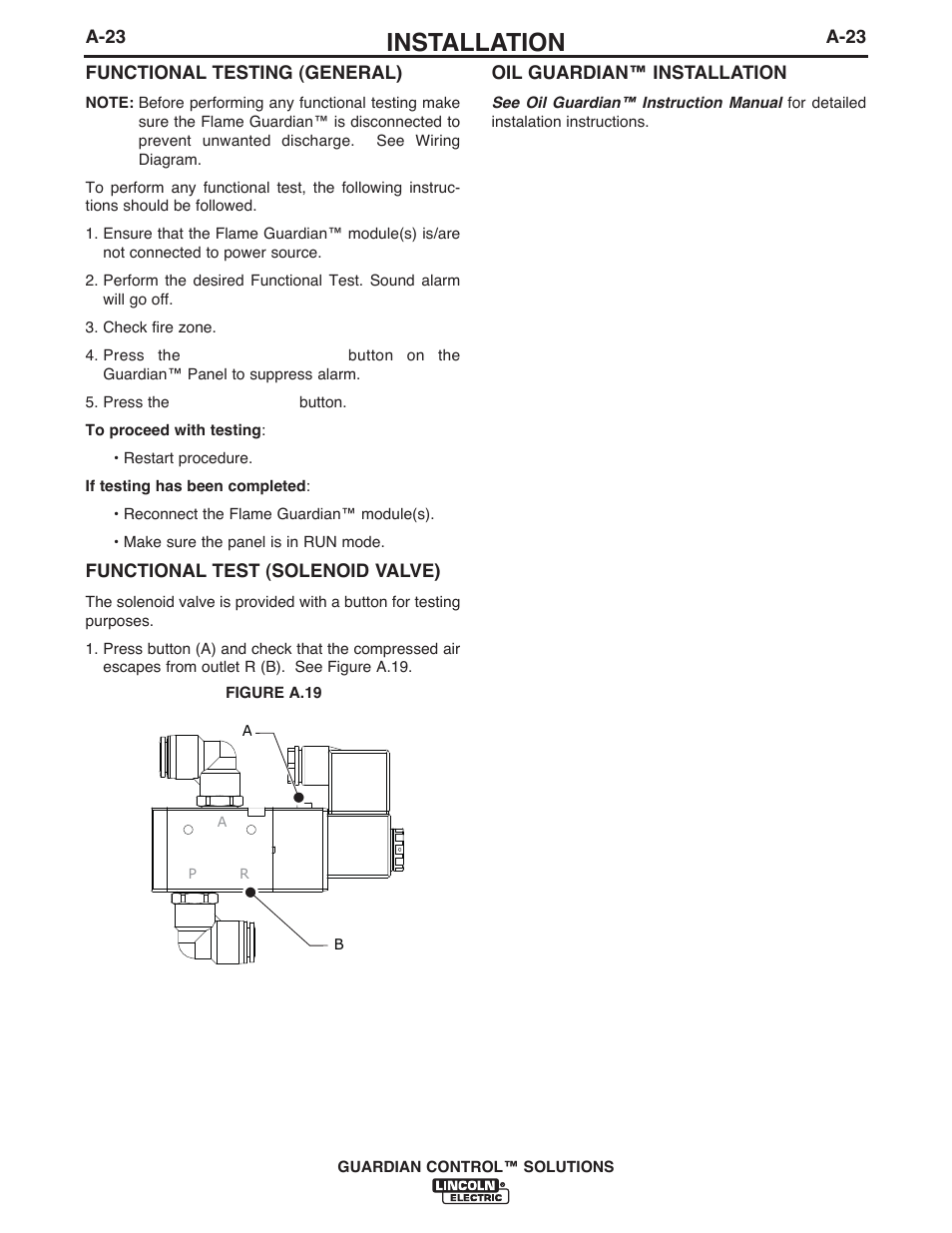 A-23 INSTALLATION A-23

FUNCTIONAL TESTING (GENERAL)

NOTE: Before performing any functional testing make sure the Flame Guardian™ is disconnected to prevent unwanted discharge. See Wiring Diagram.

To perform any functional test, the following instructions should be followed.

1. Ensure that the Flame Guardian™ module(s) is/are not connected to power source.

2. Perform the desired Functional Test. Sound alarm will go off.

3. Check fire zone.

4. Press the button on the Guardian™ Panel to suppress alarm.

5. Press the button.

To proceed with testing:

• Restart procedure.

If testing has been completed:

• Reconnect the Flame Guardian™ module(s).

• Make sure the panel is in RUN mode.

FUNCTIONAL TEST (SOLENOID VALVE)

The solenoid valve is provided with a button for testing purposes.

1. Press button (A) and check that the compressed air escapes from outlet R (B). See Figure A.19.

FIGURE A.19

A
A
P R
B

OIL GUARDIAN™ INSTALLATION

See Oil Guardian™ Instruction Manual for detailed instalation instructions.

GUARDIAN CONTROL™ SOLUTIONS
LINCOLN ELECTRIC